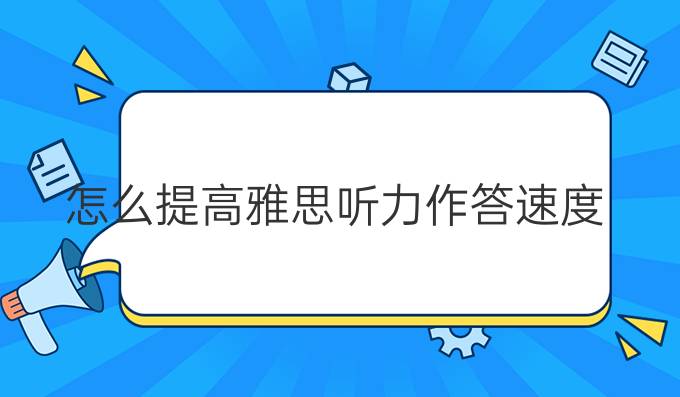 怎么提高雅思听力作答速度